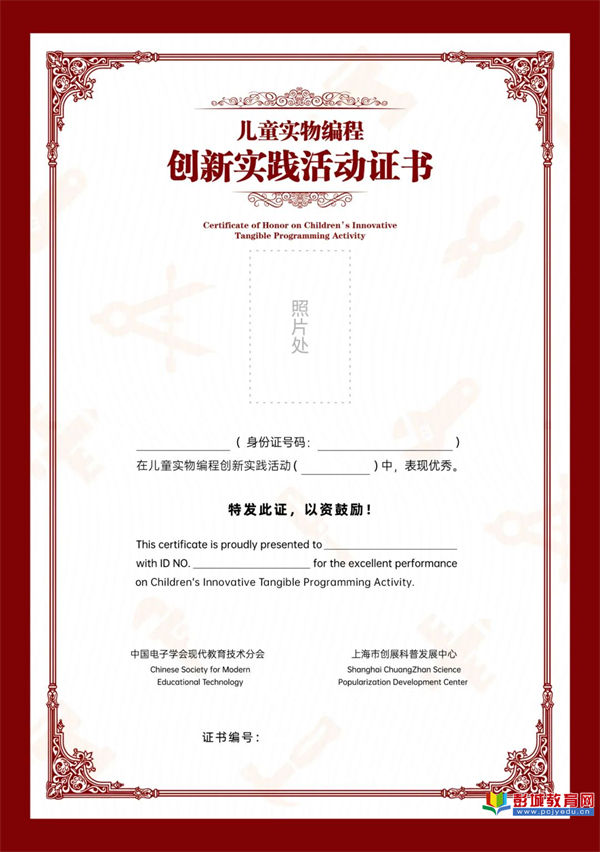 儿童实物编程
创新实践活动证书

Certificate of Honor on Children's Innovative Tangible Programming Activity

照片处

______________（身份证号码：____________________）
在儿童实物编程创新实践活动（__________）中，表现优秀。

特发此证，以资鼓励！

This certificate is proudly presented to ____________________ with ID NO. ____________________ for the excellent performance on Children's Innovative Tangible Programming Activity.

中国电子学会现代教育技术分会
Chinese Society for Modern Educational Technology

上海市创展科普发展中心
Shanghai ChuangZhan Science Popularization Development Center

证书编号：

彭城教育网
www.pcjyedu.cn